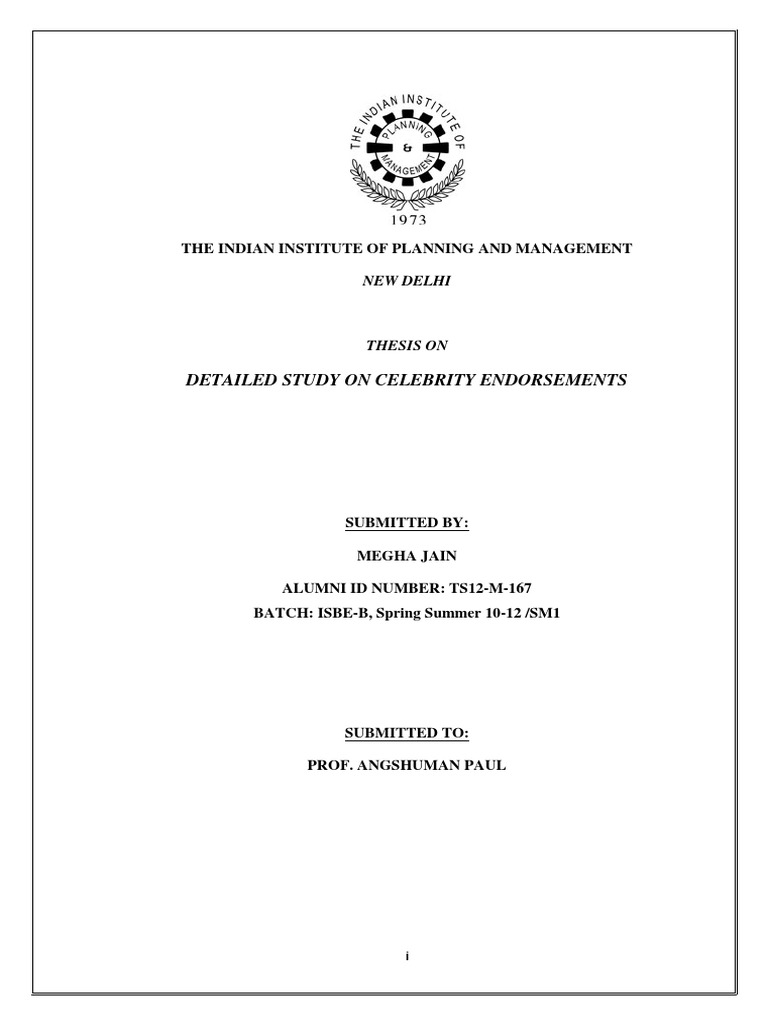 THE INDIAN INSTITUTE OF PLANNING & MANAGEMENT
1973

THE INDIAN INSTITUTE OF PLANNING AND MANAGEMENT

NEW DELHI

THESIS ON

DETAILED STUDY ON CELEBRITY ENDORSEMENTS

SUBMITTED BY:

MEGHA JAIN

ALUMNI ID NUMBER: TS12-M-167

BATCH: ISBE-B, Spring Summer 10-12 /SM1

SUBMITTED TO:

PROF. ANGSHUMAN PAUL

i